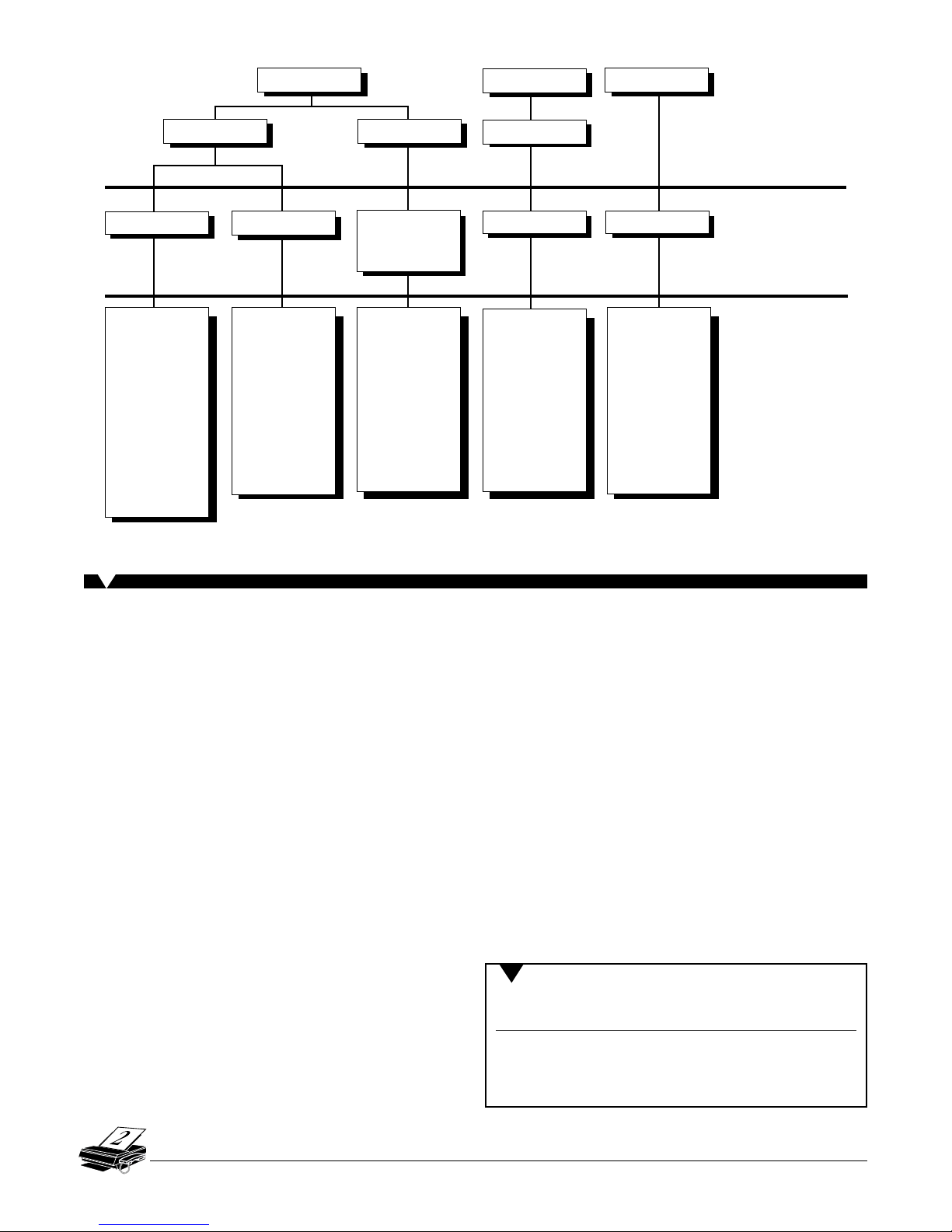 2